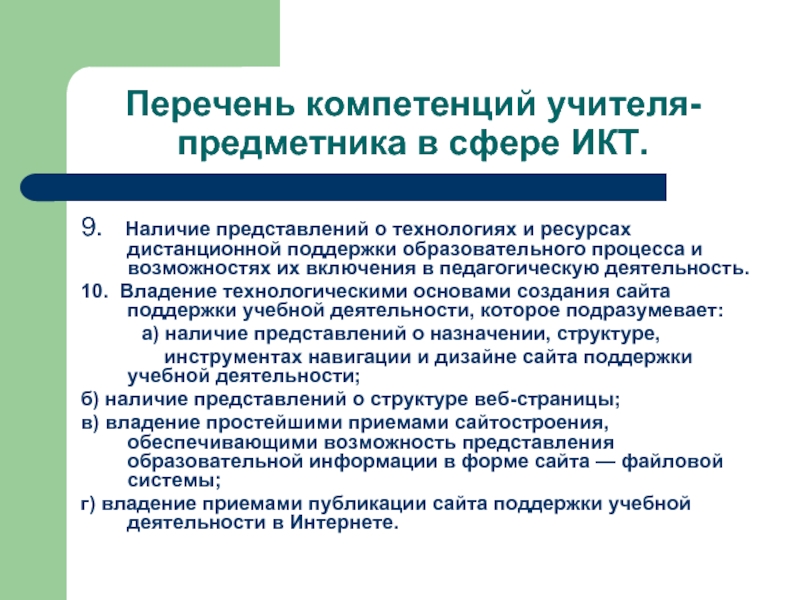 Перечень компетенций учителя-предметника в сфере ИКТ.

9. Наличие представлений о технологиях и ресурсах дистанционной поддержки образовательного процесса и возможностях их включения в педагогическую деятельность.

10. Владение технологическими основами создания сайта поддержки учебной деятельности, которое подразумевает:

а) наличие представлений о назначении, структуре, инструментах навигации и дизайне сайта поддержки учебной деятельности;

б) наличие представлений о структуре веб-страницы;

в) владение простейшими приемами сайтостроения, обеспечивающими возможность представления образовательной информации в форме сайта — файловой системы;

г) владение приемами публикации сайта поддержки учебной деятельности в Интернете.